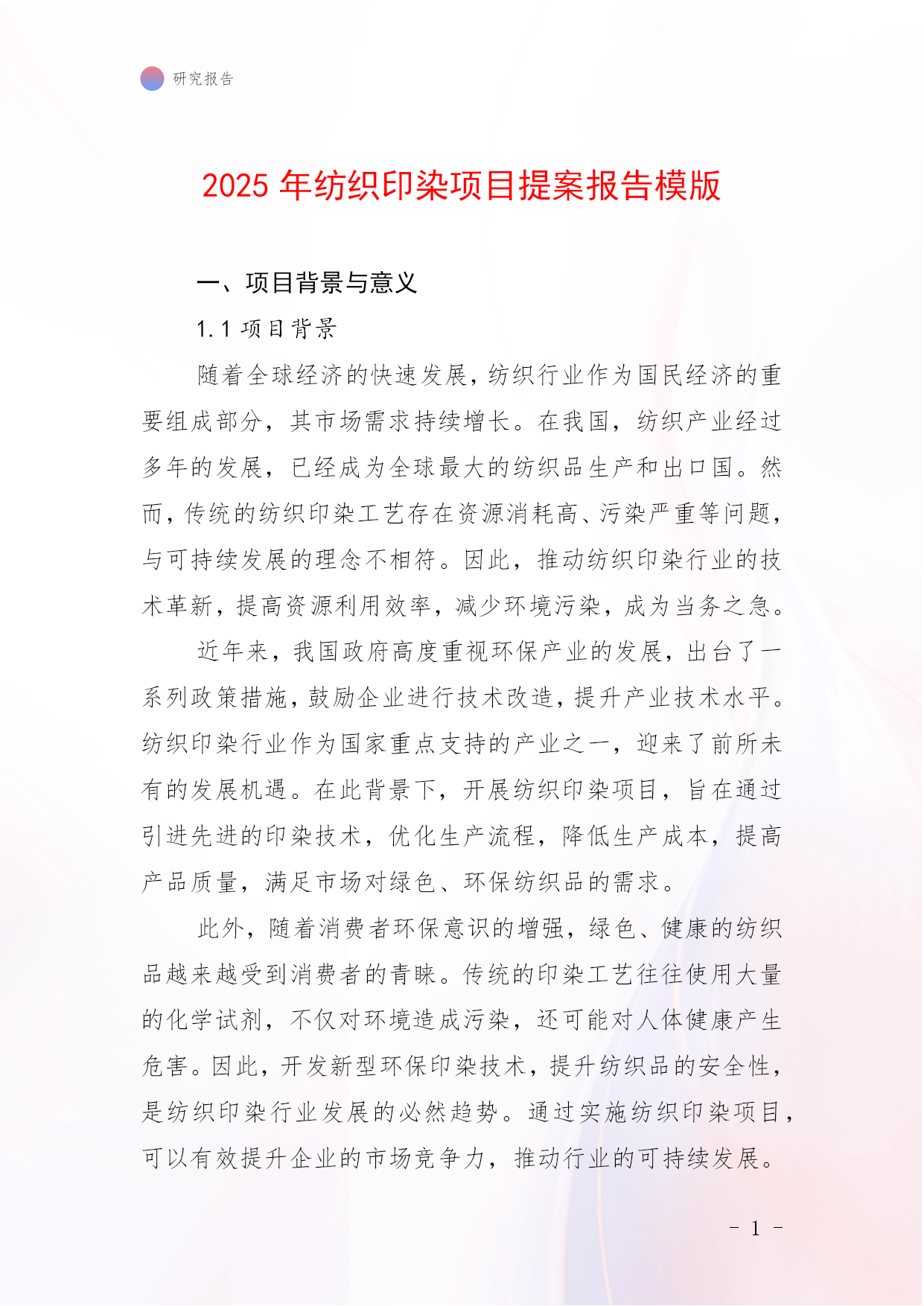 研究报告

2025 年纺织印染项目提案报告模版

一、项目背景与意义

1.1 项目背景

随着全球经济的快速发展，纺织行业作为国民经济的重要组成部分，其市场需求持续增长。在我国，纺织产业经过多年的发展，已经成为全球最大的纺织品生产和出口国。然而，传统的纺织印染工艺存在资源消耗高、污染严重等问题，与可持续发展的理念不相符。因此，推动纺织印染行业的技术革新，提高资源利用效率，减少环境污染，成为当务之急。

近年来，我国政府高度重视环保产业的发展，出台了一系列政策措施，鼓励企业进行技术改造，提升产业技术水平。纺织印染行业作为国家重点支持的产业之一，迎来了前所未有的发展机遇。在此背景下，开展纺织印染项目，旨在通过引进先进的印染技术，优化生产流程，降低生产成本，提高产品质量，满足市场对绿色、环保纺织品的需求。

此外，随着消费者环保意识的增强，绿色、健康的纺织品越来越受到消费者的青睐。传统的印染工艺往往使用大量的化学试剂，不仅对环境造成污染，还可能对人体健康产生危害。因此，开发新型环保印染技术，提升纺织品的安全性，是纺织印染行业发展的必然趋势。通过实施纺织印染项目，可以有效提升企业的市场竞争力，推动行业的可持续发展。

- 1 -